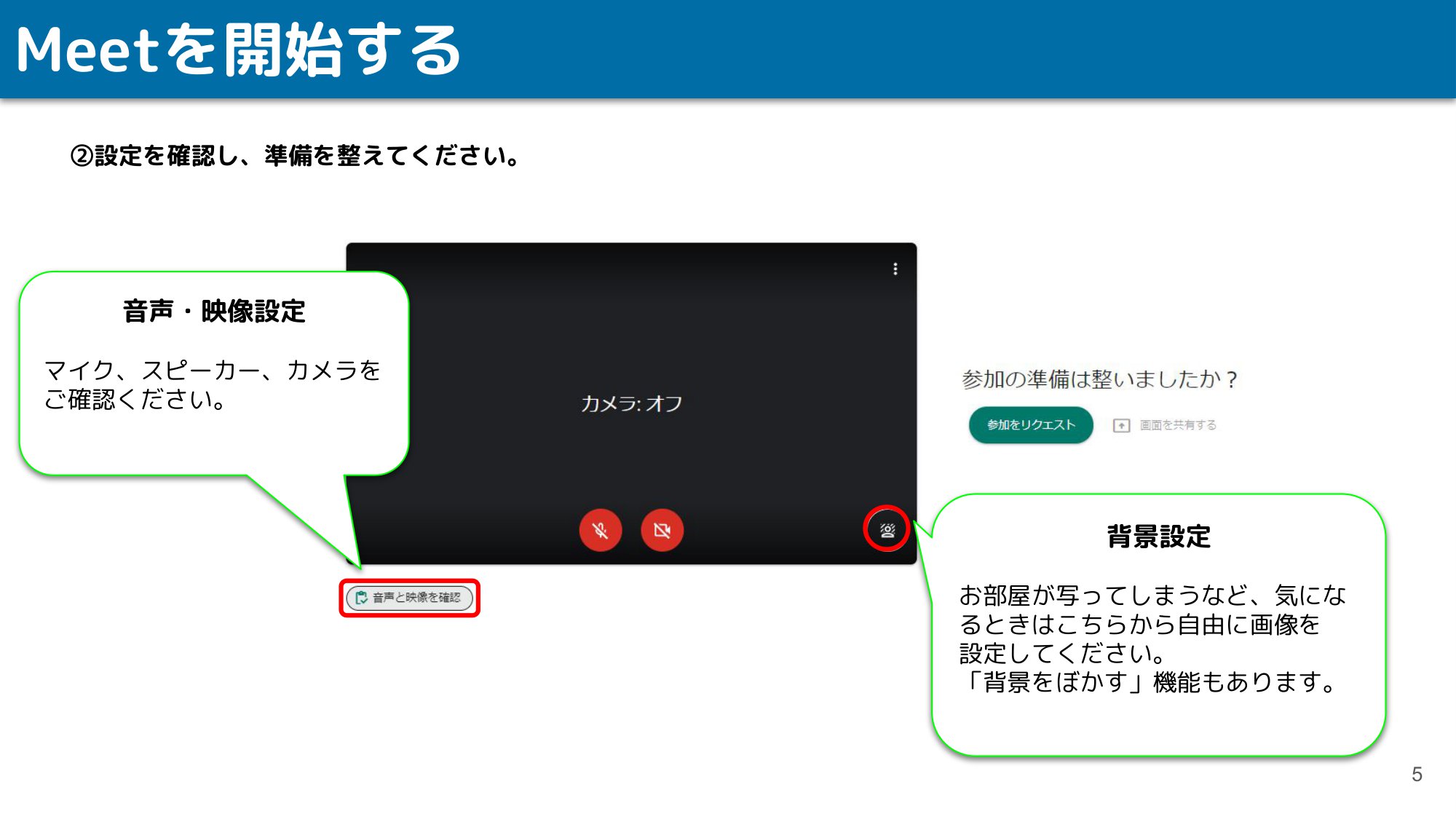 Meetを開始する

②設定を確認し、準備を整えてください。

音声・映像設定

マイク、スピーカー、カメラをご確認ください。

カメラ: オフ

音声と映像を確認

参加の準備は整いましたか？

参加をリクエスト

画面を共有する

背景設定

お部屋が写ってしまうなど、気になるときはこちらから自由に画像を設定してください。
「背景をぼかす」機能もあります。

5